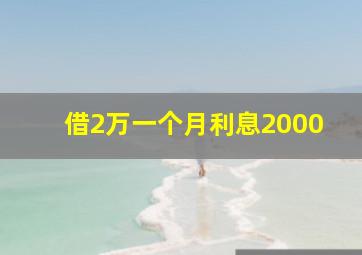 借2万一个月利息2000